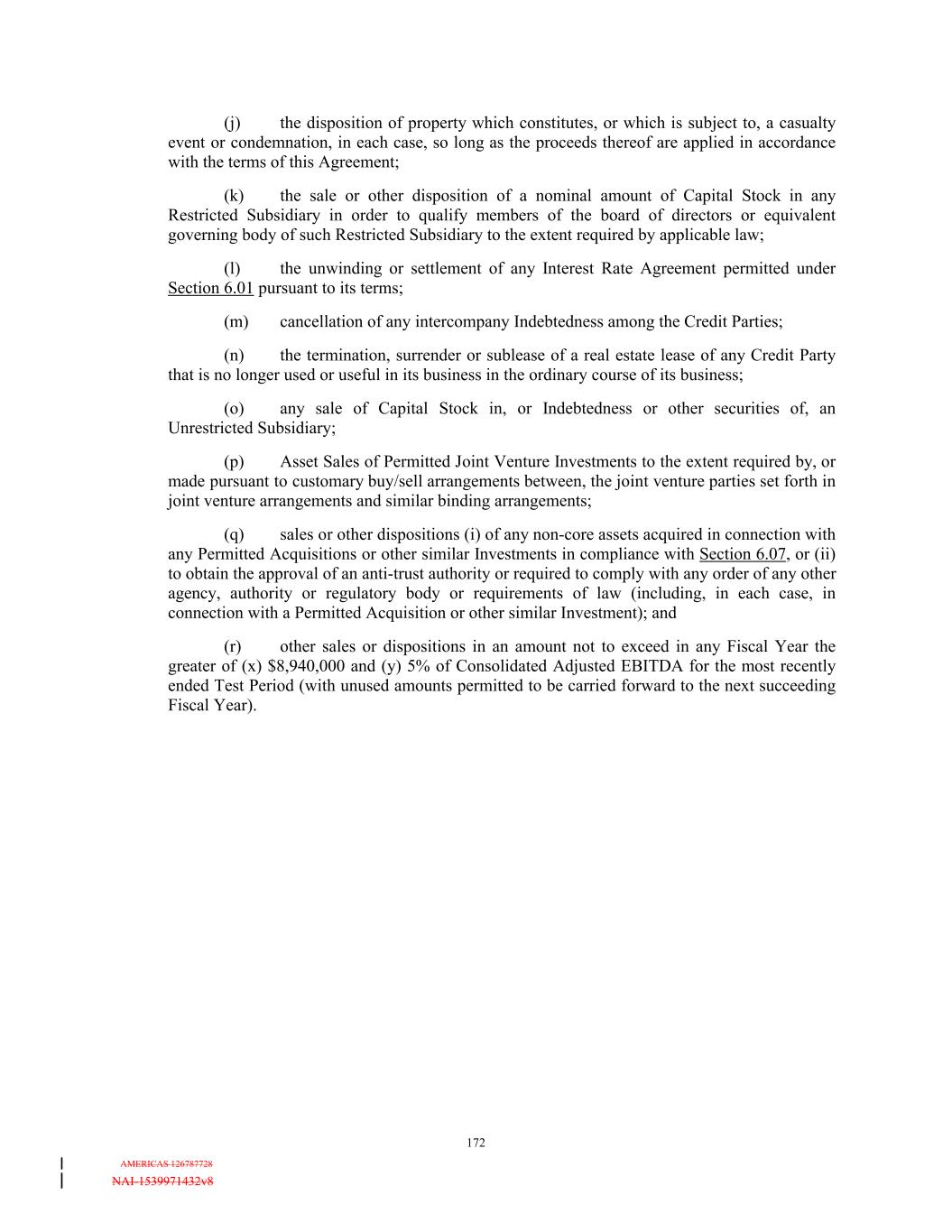 (j) the disposition of property which constitutes, or which is subject to, a casualty event or condemnation, in each case, so long as the proceeds thereof are applied in accordance with the terms of this Agreement;

(k) the sale or other disposition of a nominal amount of Capital Stock in any Restricted Subsidiary in order to qualify members of the board of directors or equivalent governing body of such Restricted Subsidiary to the extent required by applicable law;

(l) the unwinding or settlement of any Interest Rate Agreement permitted under Section 6.01 pursuant to its terms;

(m) cancellation of any intercompany Indebtedness among the Credit Parties;

(n) the termination, surrender or sublease of a real estate lease of any Credit Party that is no longer used or useful in its business in the ordinary course of its business;

(o) any sale of Capital Stock in, or Indebtedness or other securities of, an Unrestricted Subsidiary;

(p) Asset Sales of Permitted Joint Venture Investments to the extent required by, or made pursuant to customary buy/sell arrangements between, the joint venture parties set forth in joint venture arrangements and similar binding arrangements;

(q) sales or other dispositions (i) of any non-core assets acquired in connection with any Permitted Acquisitions or other similar Investments in compliance with Section 6.07, or (ii) to obtain the approval of an anti-trust authority or required to comply with any order of any other agency, authority or regulatory body or requirements of law (including, in each case, in connection with a Permitted Acquisition or other similar Investment); and

(r) other sales or dispositions in an amount not to exceed in any Fiscal Year the greater of (x) $8,940,000 and (y) 5% of Consolidated Adjusted EBITDA for the most recently ended Test Period (with unused amounts permitted to be carried forward to the next succeeding Fiscal Year).

172

AMERICAS 126787728
NAI-1539971432v8